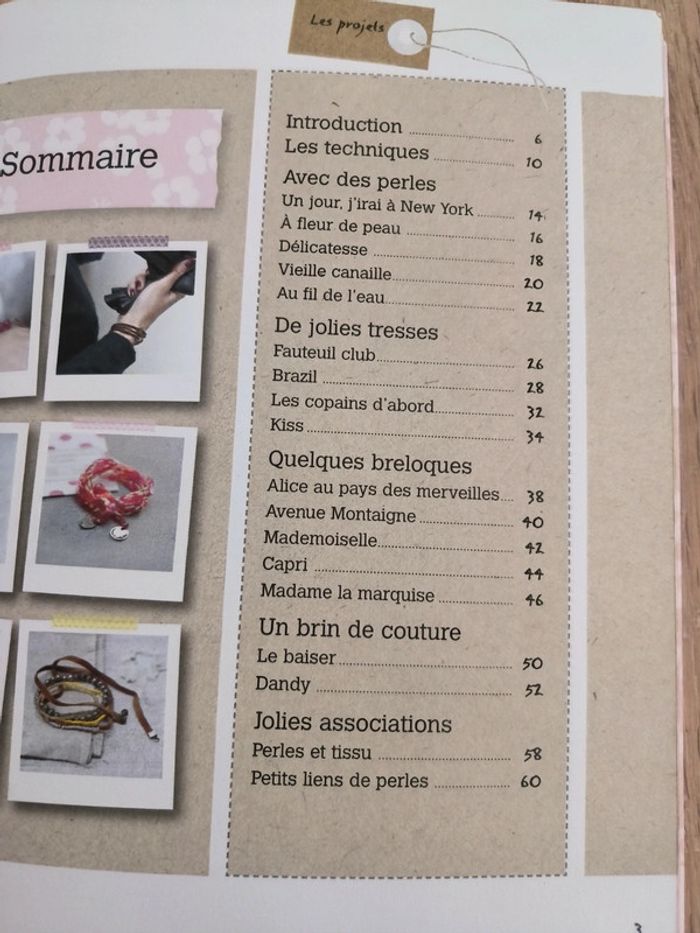 Les projets

Sommaire

Introduction 6
Les techniques 10

Avec des perles
Un jour, j'irai à New York 14
À fleur de peau 16
Délicatesse 18
Vieille canaille 20
Au fil de l'eau 22

De jolies tresses
Fauteuil club 26
Brazil 28
Les copains d'abord 32
Kiss 34

Quelques breloques
Alice au pays des merveilles 38
Avenue Montaigne 40
Mademoiselle 42
Capri 44
Madame la marquise 46

Un brin de couture
Le baiser 50
Dandy 52

Jolies associations
Perles et tissu 58
Petits liens de perles 60

3